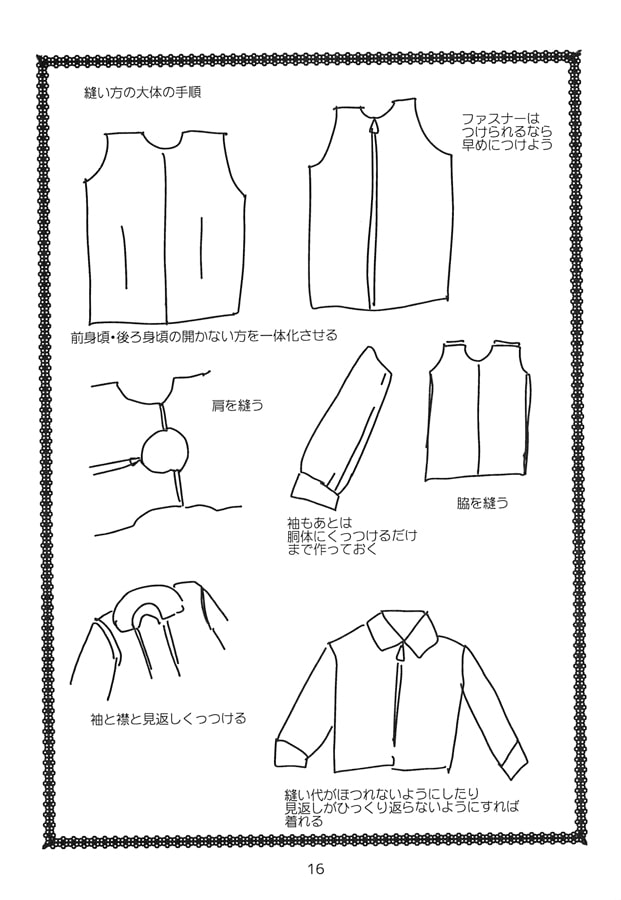 縫い方の大体の手順

ファスナーは
つけられるなら
早めにつけよう

前身頃・後ろ身頃の開かない方を一体化させる

肩を縫う

袖もあとは
胴体にくっつけるだけ
まで作っておく

脇を縫う

袖と襟と見返しくっつける

縫い代がほつれないようにしたり
見返しがひっくり返らないようにすれば
着れる

16